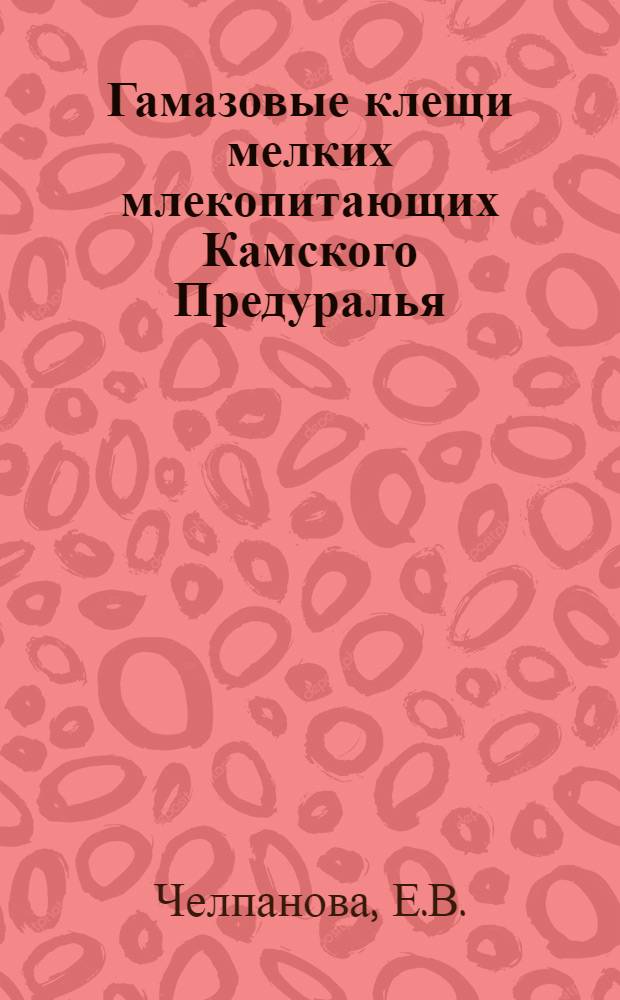 Гамазовые клещи мелких млекопитающих Камского Предуралья

Челпанова, Е.В.